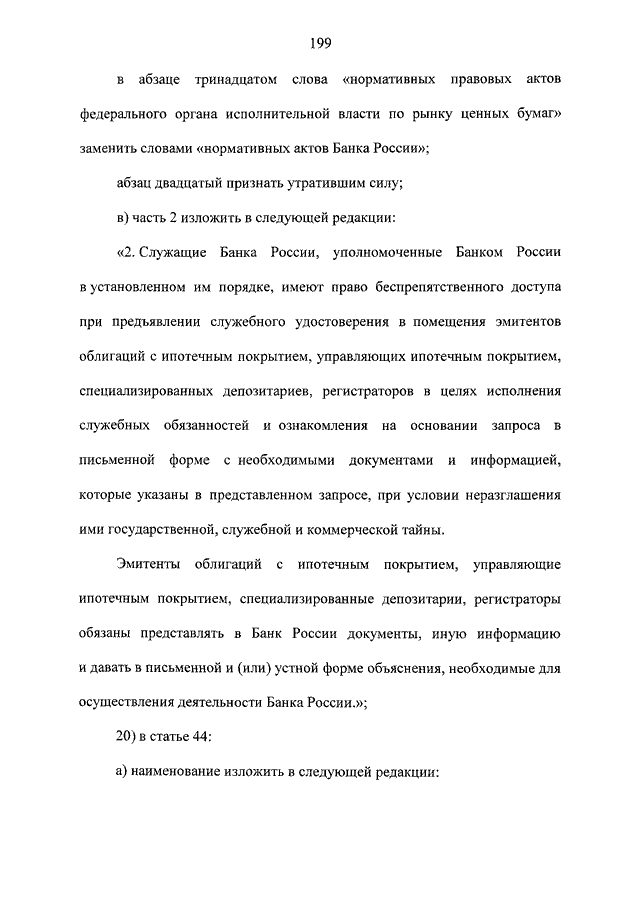 199

в абзаце тринадцатом слова «нормативных правовых актов федерального органа исполнительной власти по рынку ценных бумаг» заменить словами «нормативных актов Банка России»;

абзац двадцатый признать утратившим силу;

в) часть 2 изложить в следующей редакции:

«2. Служащие Банка России, уполномоченные Банком России в установленном им порядке, имеют право беспрепятственного доступа при предъявлении служебного удостоверения в помещения эмитентов облигаций с ипотечным покрытием, управляющих ипотечным покрытием, специализированных депозитариев, регистраторов в целях исполнения служебных обязанностей и ознакомления на основании запроса в письменной форме с необходимыми документами и информацией, которые указаны в представленном запросе, при условии неразглашения ими государственной, служебной и коммерческой тайны.

Эмитенты облигаций с ипотечным покрытием, управляющие ипотечным покрытием, специализированные депозитарии, регистраторы обязаны представлять в Банк России документы, иную информацию и давать в письменной и (или) устной форме объяснения, необходимые для осуществления деятельности Банка России.»;

20) в статье 44:

а) наименование изложить в следующей редакции: